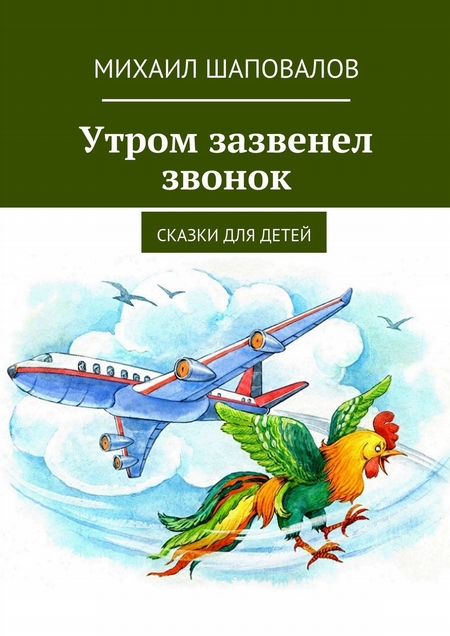 МИХАИЛ ШАПОВАЛОВ

Утром зазвенел звонок

СКАЗКИ ДЛЯ ДЕТЕЙ